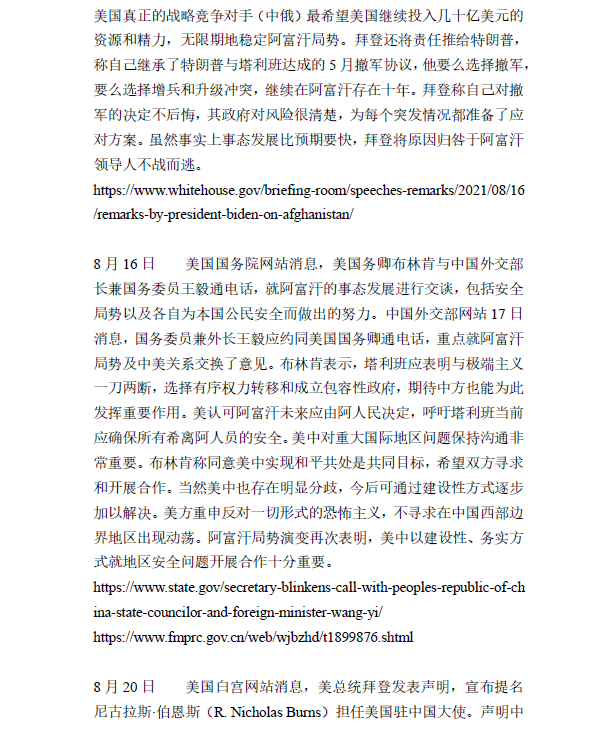 美国真正的战略竞争对手（中俄）最希望美国继续投入几十亿美元的资源和精力，无限期地稳定阿富汗局势。拜登还将责任推给特朗普，称自己继承了特朗普与塔利班达成的 5 月撤军协议，他要么选择撤军，要么选择增兵和升级冲突，继续在阿富汗存在十年。拜登称自己对撤军的决定不后悔，其政府对风险很清楚，为每个突发情况都准备了应对方案。虽然事实上事态发展比预期要快，拜登将原因归咎于阿富汗领导人不战而逃。
https://www.whitehouse.gov/briefing-room/speeches-remarks/2021/08/16/remarks-by-president-biden-on-afghanistan/

8 月 16 日　　美国国务院网站消息，美国务卿布林肯与中国外交部长兼国务委员王毅通电话，就阿富汗的事态发展进行交谈，包括安全局势以及各自为本国公民安全而做出的努力。中国外交部网站 17 日消息，国务委员兼外长王毅应约同美国国务卿通电话，重点就阿富汗局势及中美关系交换了意见。布林肯表示，塔利班应表明与极端主义一刀两断，选择有序权力转移和成立包容性政府，期待中方也能为此发挥重要作用。美认可阿富汗未来应由阿人民决定，呼吁塔利班当前应确保所有希离阿人员的安全。美中对重大国际地区问题保持沟通非常重要。布林肯称同意美中实现和平共处是共同目标，希望双方寻求和开展合作。当然美中也存在明显分歧，今后可通过建设性方式逐步加以解决。美方重申反对一切形式的恐怖主义，不寻求在中国西部边界地区出现动荡。阿富汗局势演变再次表明，美中以建设性、务实方式就地区安全问题开展合作十分重要。
https://www.state.gov/secretary-blinkens-call-with-peoples-republic-of-china-state-councilor-and-foreign-minister-wang-yi/
https://www.fmprc.gov.cn/web/wjbzhd/t1899876.shtml

8 月 20 日　　美国白宫网站消息，美总统拜登发表声明，宣布提名尼古拉斯·伯恩斯（R. Nicholas Burns）担任美国驻中国大使。声明中